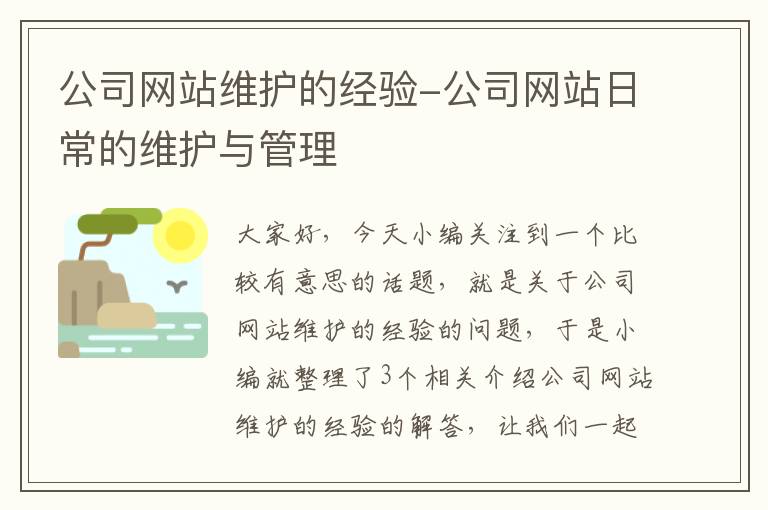 公司网站维护的经验-公司网站日常的维护与管理

大家好，今天小编关注到一个比较有意思的话题，就是关于公司网站维护的经验的问题，于是小编就整理了3个相关介绍公司网站维护的经验的解答，让我们一起